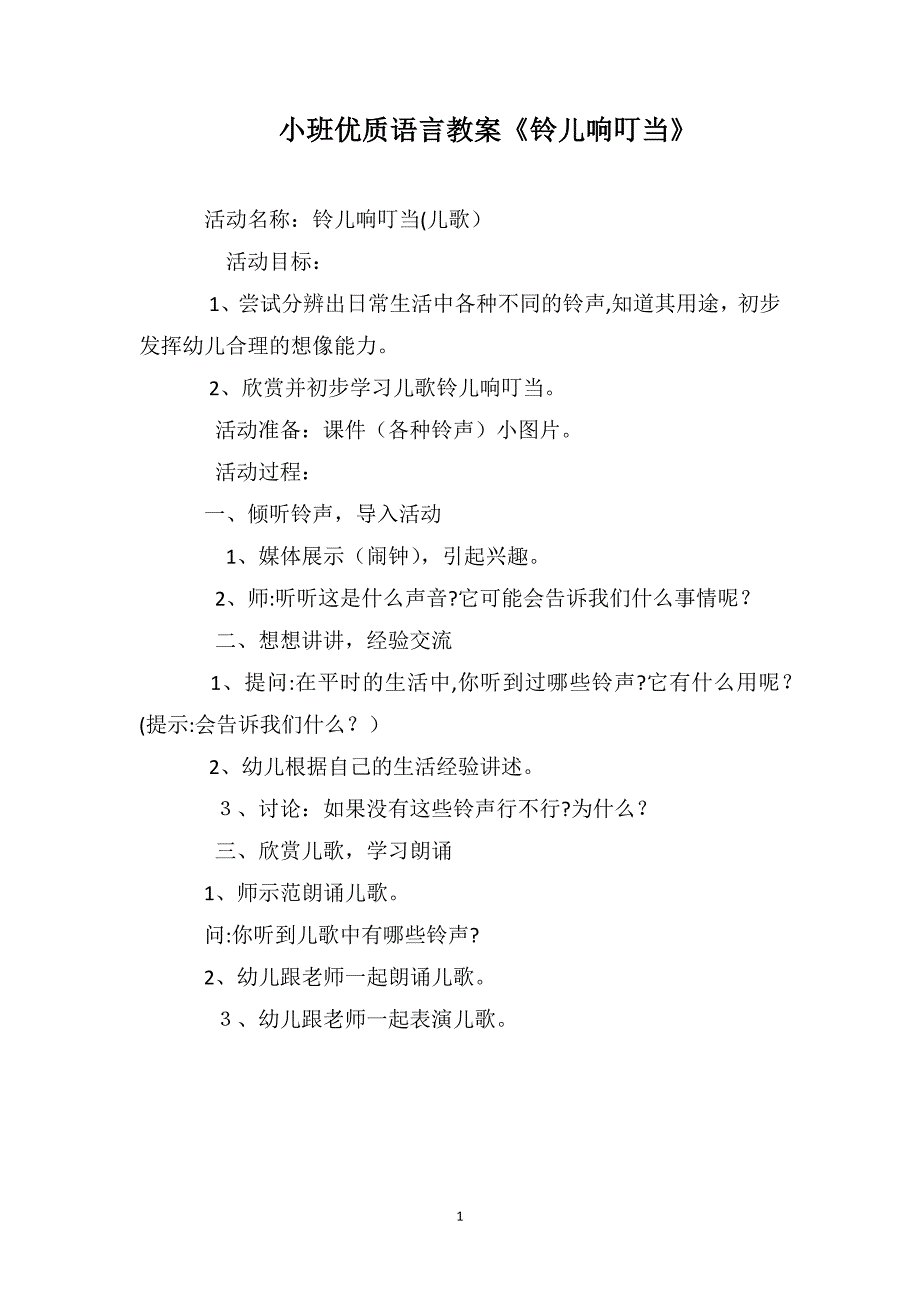 小班优质语言教案《铃儿响叮当》

活动名称：铃儿响叮当(儿歌）

活动目标：

1、尝试分辨出日常生活中各种不同的铃声,知道其用途，初步发挥幼儿合理的想像能力。

2、欣赏并初步学习儿歌铃儿响叮当。

活动准备：课件（各种铃声）小图片。

活动过程：

一、倾听铃声，导入活动

1、媒体展示（闹钟)，引起兴趣。

2、师:听听这是什么声音?它可能会告诉我们什么事情呢？

二、想想讲讲，经验交流

1、提问:在平时的生活中,你听到过哪些铃声?它有什么用呢？(提示:会告诉我们什么？）

2、幼儿根据自己的生活经验讲述。

３、讨论：如果没有这些铃声行不行?为什么？

三、欣赏儿歌，学习朗诵

1、师示范朗诵儿歌。

问:你听到儿歌中有哪些铃声?

2、幼儿跟老师一起朗诵儿歌。

３、幼儿跟老师一起表演儿歌。

1